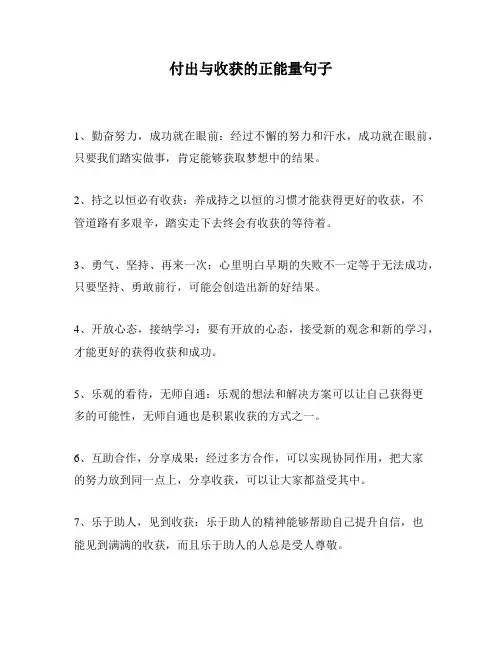 付出与收获的正能量句子

1、勤奋努力，成功就在眼前：经过不懈的努力和汗水，成功就在眼前，只要我们踏实做事，肯定能够获取梦想中的结果。

2、持之以恒必有收获：养成持之以恒的习惯才能获得更好的收获，不管道路有多艰辛，踏实走下去终会有收获的等待着。

3、勇气、坚持、再来一次：心里明白早期的失败不一定等于无法成功，只要坚持、勇敢前行，可能会创造出新的好结果。

4、开放心态，接纳学习：要有开放的心态，接受新的观念和新的学习，才能更好的获得收获和成功。

5、乐观的看待，无师自通：乐观的想法和解决方案可以让自己获得更多的可能性，无师自通也是积累收获的方式之一。

6、互助合作，分享成果：经过多方合作，可以实现协同作用，把大家的努力放到同一点上，分享收获，可以让大家都益受其中。

7、乐于助人，见到收获：乐于助人的精神能够帮助自己提升自信，也能见到满满的收获，而且乐于助人的人总是受人尊敬。